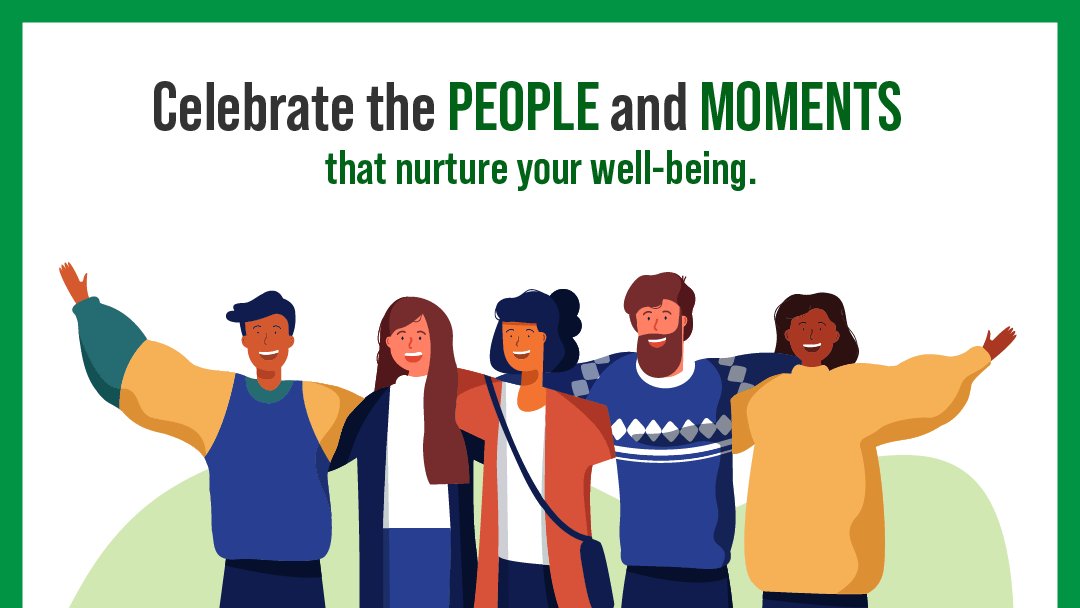 Celebrate the PEOPLE and MOMENTS
that nurture your well-being.